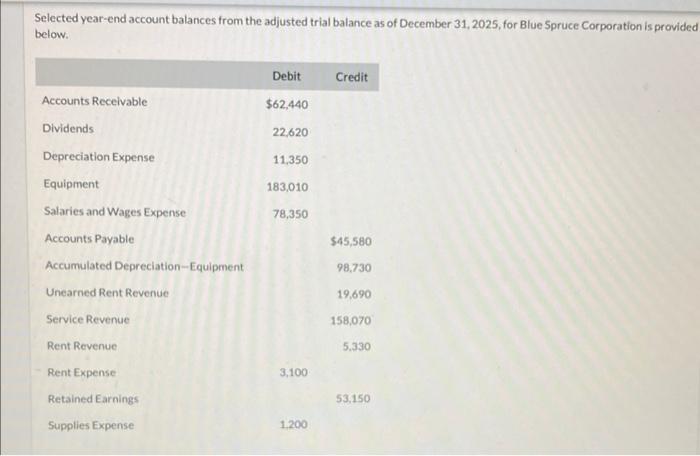 Selected year-end account balances from the adjusted trial balance as of December 31, 2025, for Blue Spruce Corporation is provided below.

| | Debit | Credit |
|---|---|---|
| Accounts Receivable | $62,440 | |
| Dividends | 22,620 | |
| Depreciation Expense | 11,350 | |
| Equipment | 183,010 | |
| Salaries and Wages Expense | 78,350 | |
| Accounts Payable | | $45,580 |
| Accumulated Depreciation—Equipment | | 98,730 |
| Unearned Rent Revenue | | 19,690 |
| Service Revenue | | 158,070 |
| Rent Revenue | | 5,330 |
| Rent Expense | 3,100 | |
| Retained Earnings | | 53,150 |
| Supplies Expense | 1,200 | |